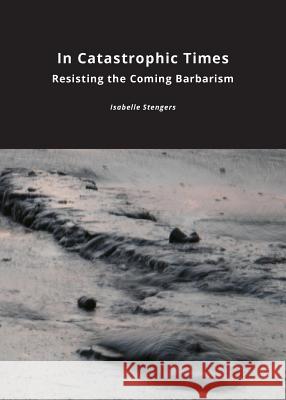 In Catastrophic Times
Resisting the Coming Barbarism

Isabelle Stengers

Kraina Książek